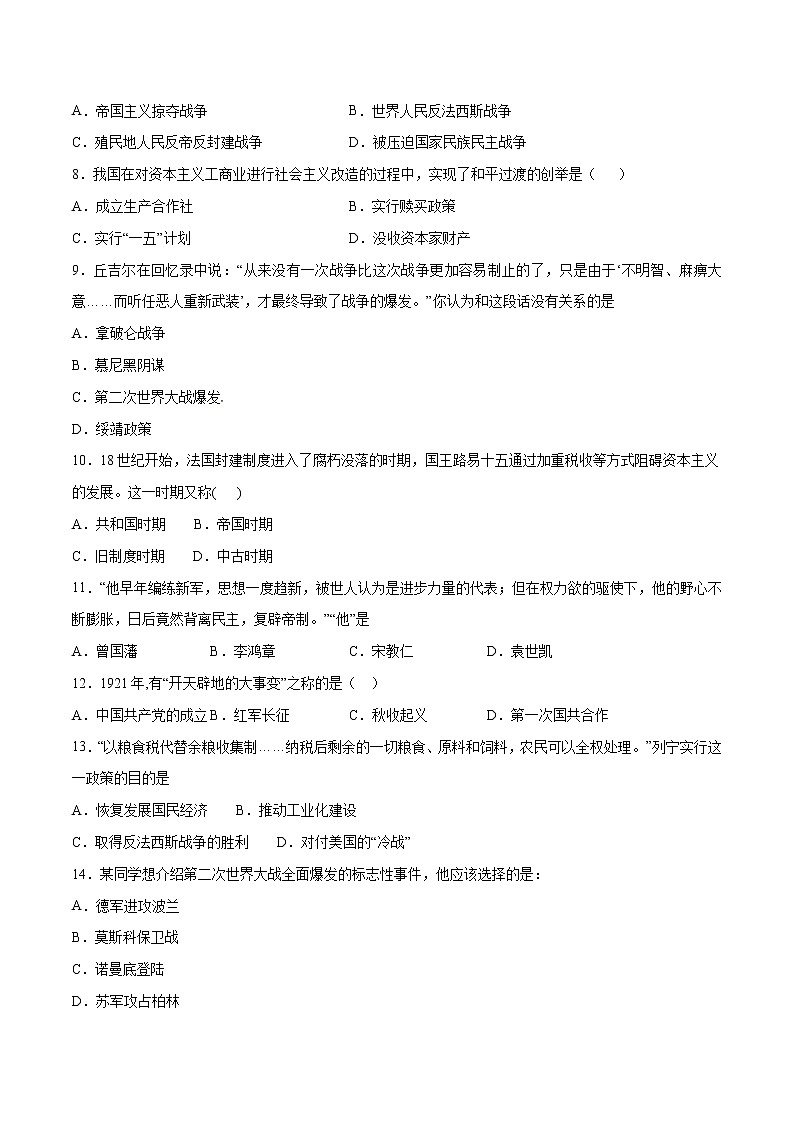 A．帝国主义掠夺战争　　　　　　　　B．世界人民反法西斯战争

C．殖民地人民反帝反封建战争　　　　D．被压迫国家民族民主战争

8．我国在对资本主义工商业进行社会主义改造的过程中，实现了和平过渡的创举是（　　）

A．成立生产合作社　　　　　　　　　B．实行赎买政策

C．实行“一五”计划　　　　　　　　D．没收资本家财产

9．丘吉尔在回忆录中说：“从来没有一次战争比这次战争更加容易制止的了，只是由于‘不明智、麻痹大意……而听任恶人重新武装’，才最终导致了战争的爆发。”你认为和这段话没有关系的是

A．拿破仑战争

B．慕尼黑阴谋

C．第二次世界大战爆发.

D．绥靖政策

10．18世纪开始，法国封建制度进入了腐朽没落的时期，国王路易十五通过加重税收等方式阻碍资本主义的发展。这一时期又称(　　)

A．共和国时期　　B．帝国时期

C．旧制度时期　　D．中古时期

11．“他早年编练新军，思想一度趋新，被世人认为是进步力量的代表；但在权力欲的驱使下，他的野心不断膨胀，日后竟然背离民主，复辟帝制。”“他”是

A．曾国藩　　　　B．李鸿章　　　　C．宋教仁　　　　D．袁世凯

12．1921年,有“开天辟地的大事变”之称的是（　　）

A．中国共产党的成立 B．红军长征　　　　C．秋收起义　　　　D．第一次国共合作

13．“以粮食税代替余粮收集制……纳税后剩余的一切粮食、原料和饲料，农民可以全权处理。”列宁实行这一政策的目的是

A．恢复发展国民经济　　B．推动工业化建设

C．取得反法西斯战争的胜利　　D．对付美国的“冷战”

14．某同学想介绍第二次世界大战全面爆发的标志性事件，他应该选择的是：

A．德军进攻波兰

B．莫斯科保卫战

C．诺曼底登陆

D．苏军攻占柏林